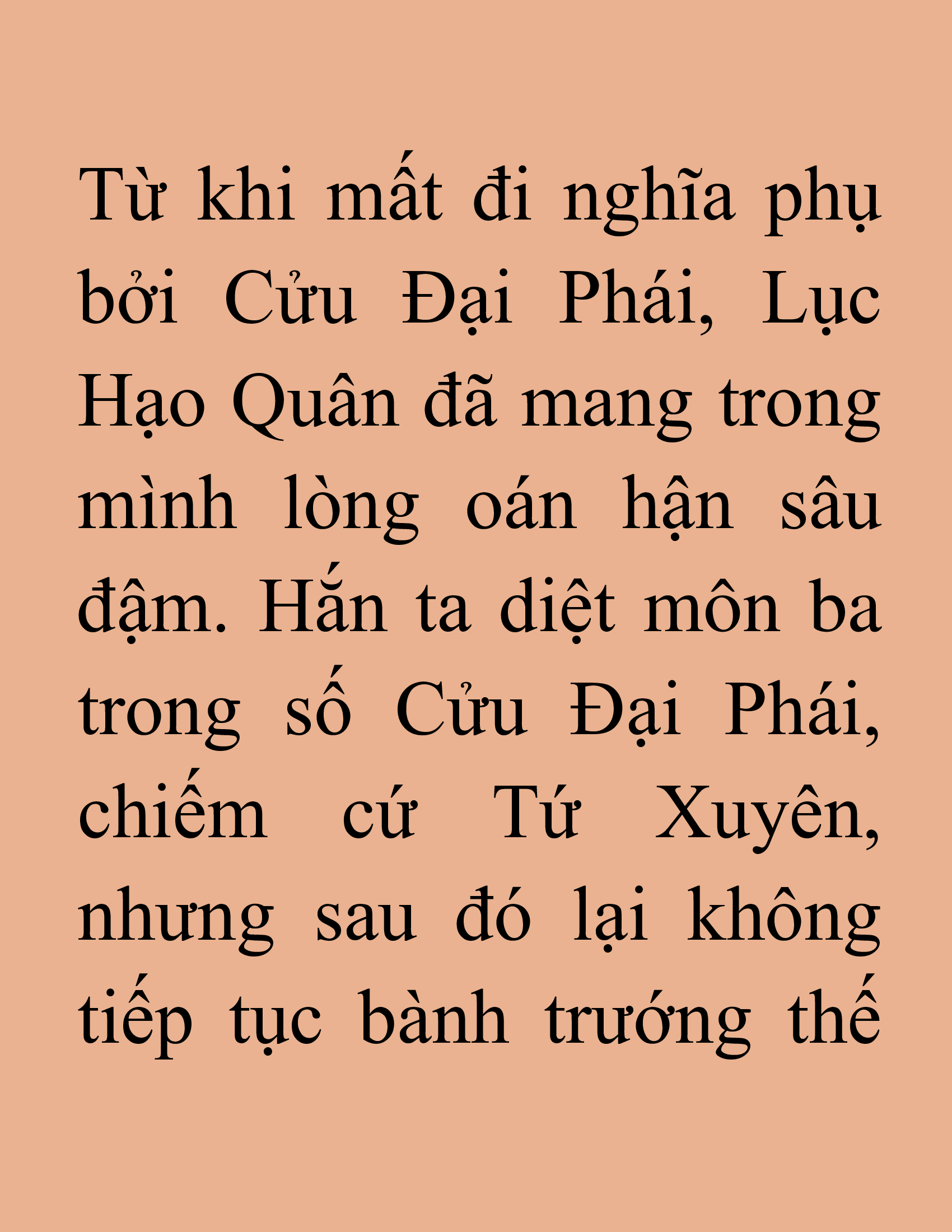 Từ khi mất đi nghĩa phụ bởi Cửu Đại Phái, Lục Hạo Quân đã mang trong mình lòng oán hận sâu đậm. Hắn ta diệt môn ba trong số Cửu Đại Phái, chiếm cứ Tứ Xuyên, nhưng sau đó lại không tiếp tục bành trướng thế